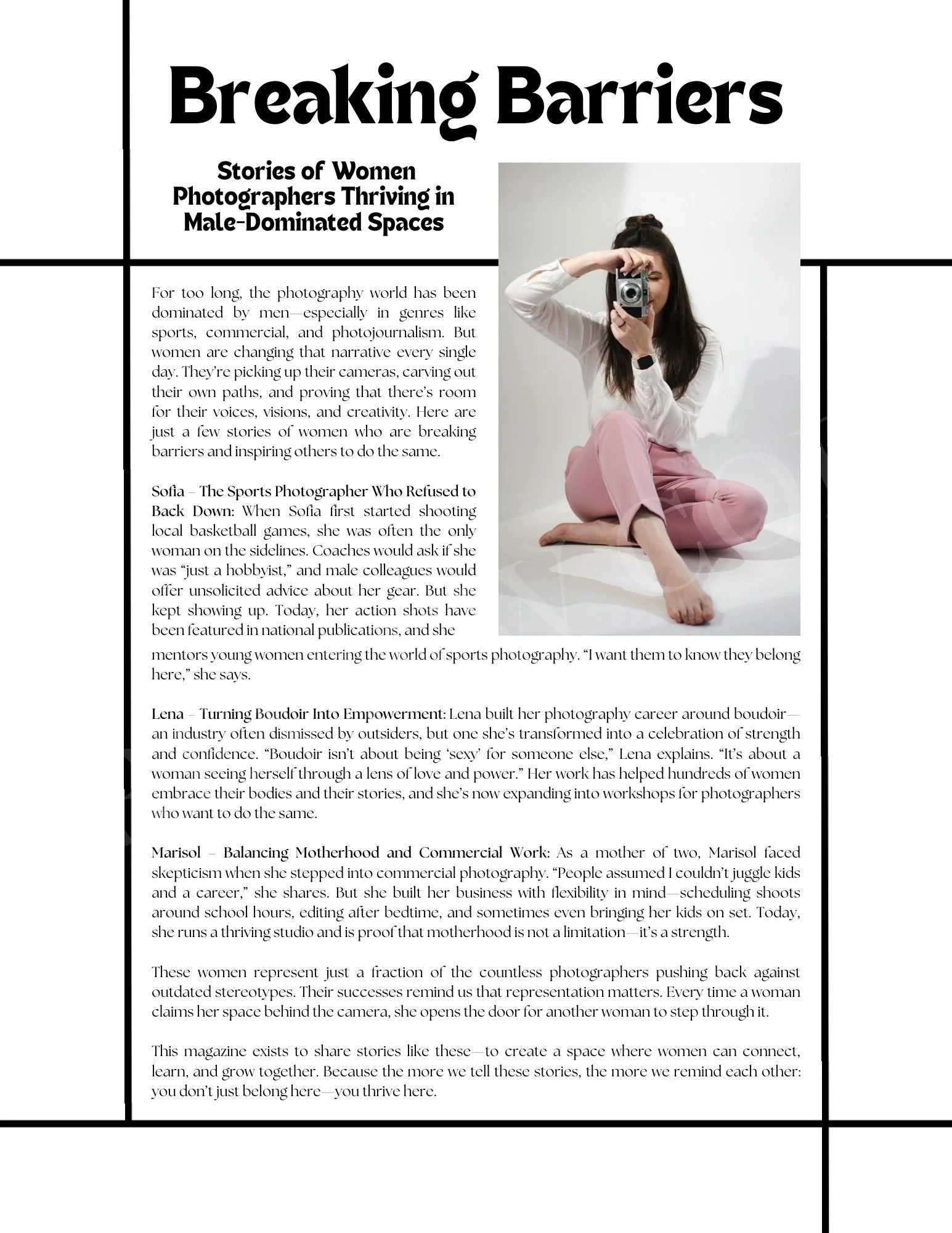 Breaking Barriers

Stories of Women Photographers Thriving in Male-Dominated Spaces

For too long, the photography world has been dominated by men—especially in genres like sports, commercial, and photojournalism. But women are changing that narrative every single day. They're picking up their cameras, carving out their own paths, and proving that there's room for their voices, visions, and creativity. Here are just a few stories of women who are breaking barriers and inspiring others to do the same.

Sofia – The Sports Photographer Who Refused to Back Down: When Sofia first started shooting local basketball games, she was often the only woman on the sidelines. Coaches would ask if she was "just a hobbyist," and male colleagues would offer unsolicited advice about her gear. But she kept showing up. Today, her action shots have been featured in national publications, and she mentors young women entering the world of sports photography. "I want them to know they belong here," she says.

Lena – Turning Boudoir Into Empowerment: Lena built her photography career around boudoir—an industry often dismissed by outsiders, but one she's transformed into a celebration of strength and confidence. "Boudoir isn't about being 'sexy' for someone else," Lena explains. "It's about a woman seeing herself through a lens of love and power." Her work has helped hundreds of women embrace their bodies and their stories, and she's now expanding into workshops for photographers who want to do the same.

Marisol – Balancing Motherhood and Commercial Work: As a mother of two, Marisol faced skepticism when she stepped into commercial photography. "People assumed I couldn't juggle kids and a career," she shares. But she built her business with flexibility in mind—scheduling shoots around school hours, editing after bedtime, and sometimes even bringing her kids on set. Today, she runs a thriving studio and is proof that motherhood is not a limitation—it's a strength.

These women represent just a fraction of the countless photographers pushing back against outdated stereotypes. Their successes remind us that representation matters. Every time a woman claims her space behind the camera, she opens the door for another woman to step through it.

This magazine exists to share stories like these—to create a space where women can connect, learn, and grow together. Because the more we tell these stories, the more we remind each other: you don't just belong here—you thrive here.